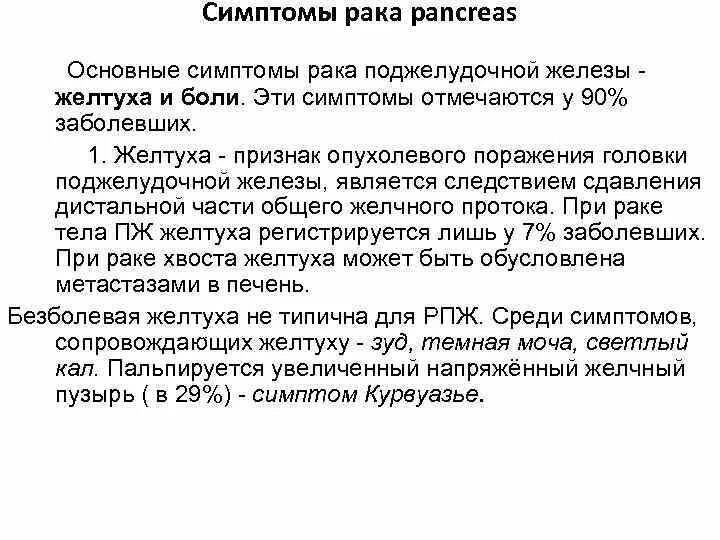 Симптомы рака pancreas

Основные симптомы рака поджелудочной железы - желтуха и боли. Эти симптомы отмечаются у 90% заболевших.

1. Желтуха - признак опухолевого поражения головки поджелудочной железы, является следствием сдавления дистальной части общего желчного протока. При раке тела ПЖ желтуха регистрируется лишь у 7% заболевших. При раке хвоста желтуха может быть обусловлена метастазами в печень.

Безболевая желтуха не типична для РПЖ. Среди симптомов, сопровождающих желтуху - зуд, темная моча, светлый кал. Пальпируется увеличенный напряжённый желчный пузырь ( в 29%) - симптом Курвуазье.